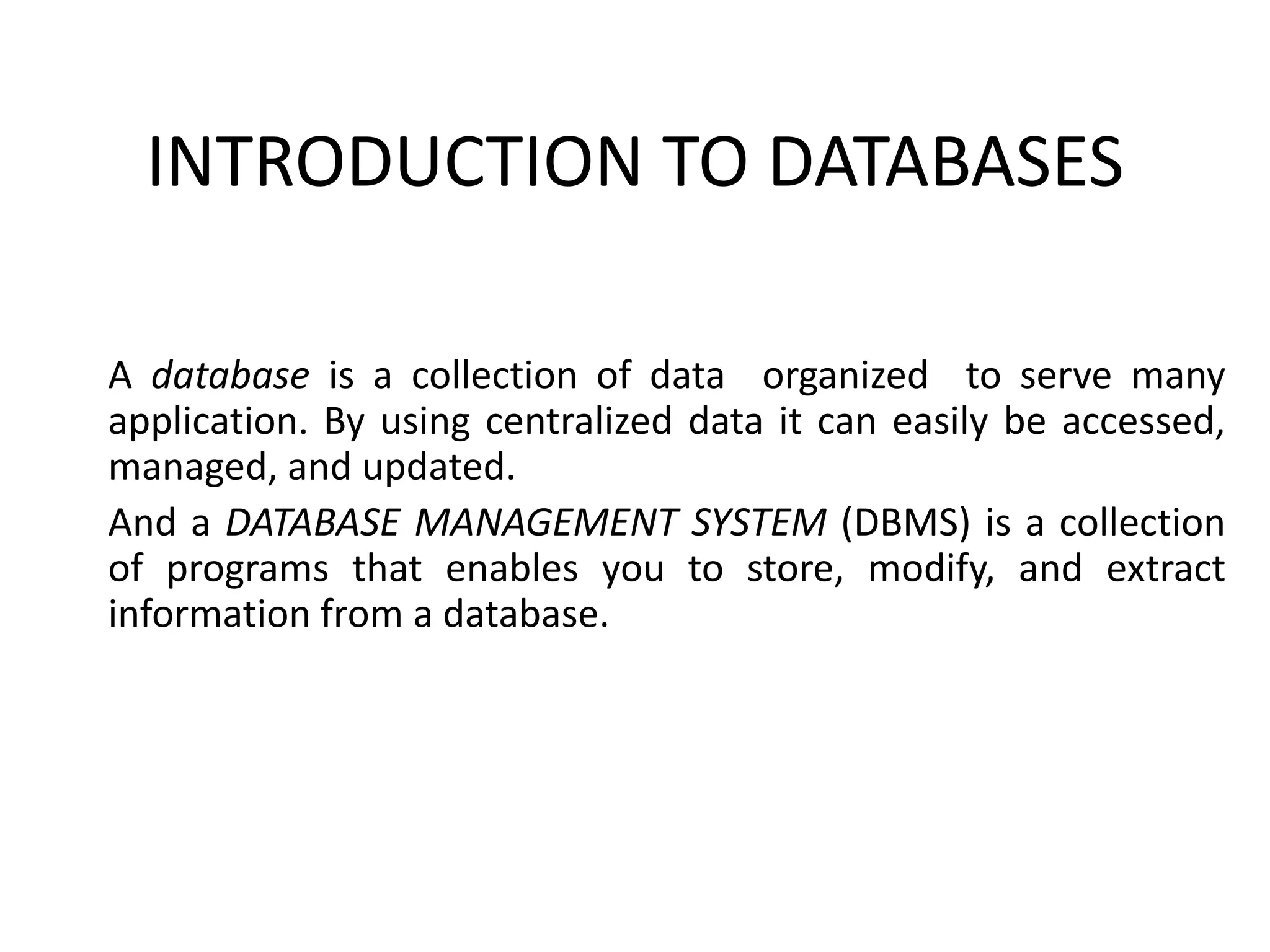 INTRODUCTION TO DATABASES

A database is a collection of data organized to serve many application. By using centralized data it can easily be accessed, managed, and updated.

And a DATABASE MANAGEMENT SYSTEM (DBMS) is a collection of programs that enables you to store, modify, and extract information from a database.